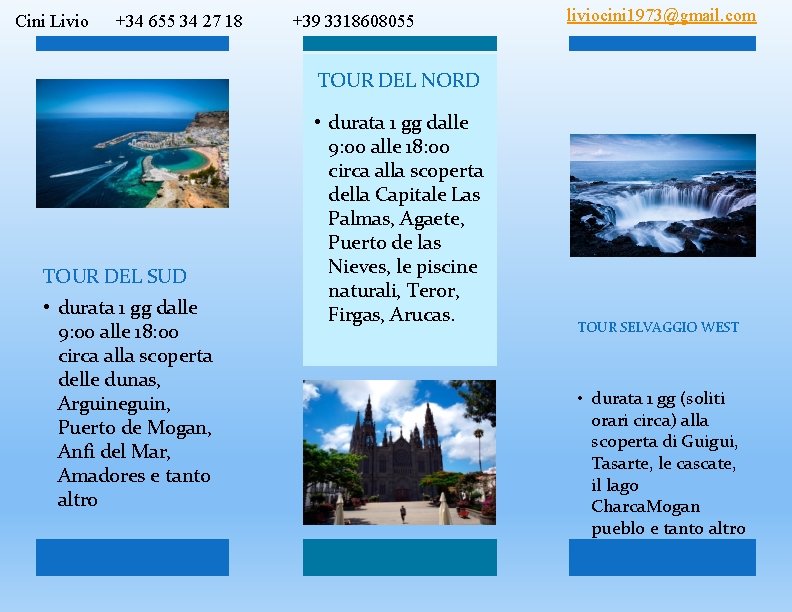 Cini Livio +34 655 34 27 18 +39 3318608055 liviocini1973@gmail.com

TOUR DEL SUD

• durata 1 gg dalle 9:00 alle 18:00 circa alla scoperta delle dunas, Arguineguin, Puerto de Mogan, Anfi del Mar, Amadores e tanto altro

TOUR DEL NORD

• durata 1 gg dalle 9:00 alle 18:00 circa alla scoperta della Capitale Las Palmas, Agaete, Puerto de las Nieves, le piscine naturali, Teror, Firgas, Arucas.

TOUR SELVAGGIO WEST

• durata 1 gg (soliti orari circa) alla scoperta di Guigui, Tasarte, le cascate, il lago CharcaMogan pueblo e tanto altro